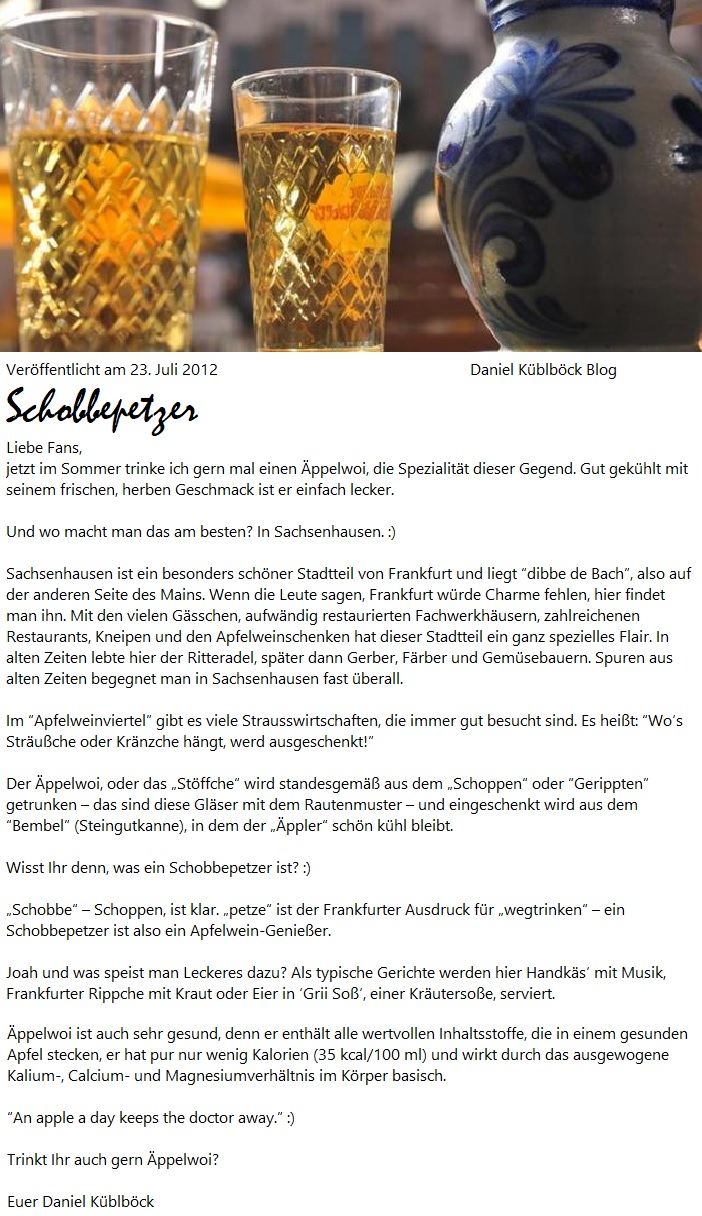 Veröffentlicht am 23. Juli 2012 Daniel Küblböck Blog

Schobbepetzer

Liebe Fans,
jetzt im Sommer trinke ich gern mal einen Äppelwoi, die Spezialität dieser Gegend. Gut gekühlt mit seinem frischen, herben Geschmack ist er einfach lecker.

Und wo macht man das am besten? In Sachsenhausen. :)

Sachsenhausen ist ein besonders schöner Stadtteil von Frankfurt und liegt "dibbe de Bach", also auf der anderen Seite des Mains. Wenn die Leute sagen, Frankfurt würde Charme fehlen, hier findet man ihn. Mit den vielen Gässchen, aufwändig restaurierten Fachwerkhäusern, zahlreichenen Restaurants, Kneipen und den Apfelweinschenken hat dieser Stadtteil ein ganz spezielles Flair. In alten Zeiten lebte hier der Ritteradel, später dann Gerber, Färber und Gemüsebauern. Spuren aus alten Zeiten begegnet man in Sachsenhausen fast überall.

Im "Apfelweinviertel" gibt es viele Strausswirtschaften, die immer gut besucht sind. Es heißt: "Wo's Sträußche oder Kränzche hängt, werd ausgeschenkt!"

Der Äppelwoi, oder das „Stöffche" wird standesgemäß aus dem „Schoppen" oder "Gerippten" getrunken – das sind diese Gläser mit dem Rautenmuster – und eingeschenkt wird aus dem "Bembel" (Steingutkanne), in dem der „Äppler" schön kühl bleibt.

Wisst Ihr denn, was ein Schobbepetzer ist? :)

„Schobbe" – Schoppen, ist klar. „petze" ist der Frankfurter Ausdruck für „wegtrinken" – ein Schobbepetzer ist also ein Apfelwein-Genießer.

Joah und was speist man Leckeres dazu? Als typische Gerichte werden hier Handkäs' mit Musik, Frankfurter Rippche mit Kraut oder Eier in 'Grii Soß', einer Kräutersoße, serviert.

Äppelwoi ist auch sehr gesund, denn er enthält alle wertvollen Inhaltsstoffe, die in einem gesunden Apfel stecken, er hat pur nur wenig Kalorien (35 kcal/100 ml) und wirkt durch das ausgewogene Kalium-, Calcium- und Magnesiumverhältnis im Körper basisch.

"An apple a day keeps the doctor away." :)

Trinkt Ihr auch gern Äppelwoi?

Euer Daniel Küblböck